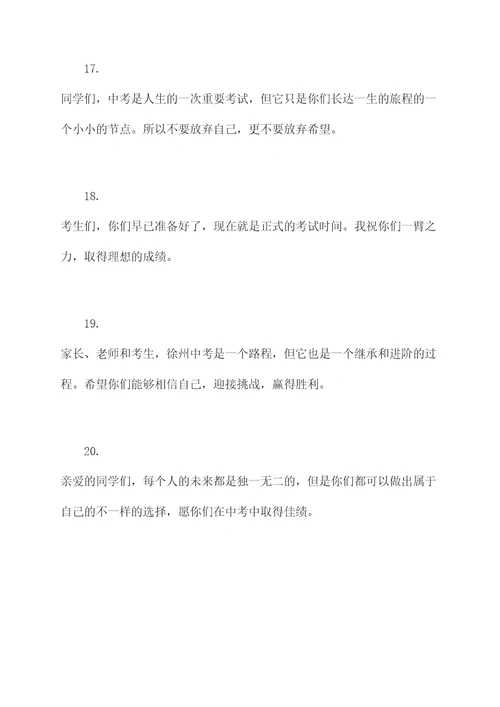 17.

同学们，中考是人生的一次重要考试，但它只是你们长达一生的旅程的一个小小的节点。所以不要放弃自己，更不要放弃希望。

18.

考生们，你们早已准备好了，现在就是正式的考试时间。我祝你们一臂之力，取得理想的成绩。

19.

家长、老师和考生，徐州中考是一个路程，但它也是一个继承和进阶的过程。希望你们能够相信自己，迎接挑战，赢得胜利。

20.

亲爱的同学们，每个人的未来都是独一无二的，但是你们都可以做出属于自己的不一样的选择，愿你们在中考中取得佳绩。